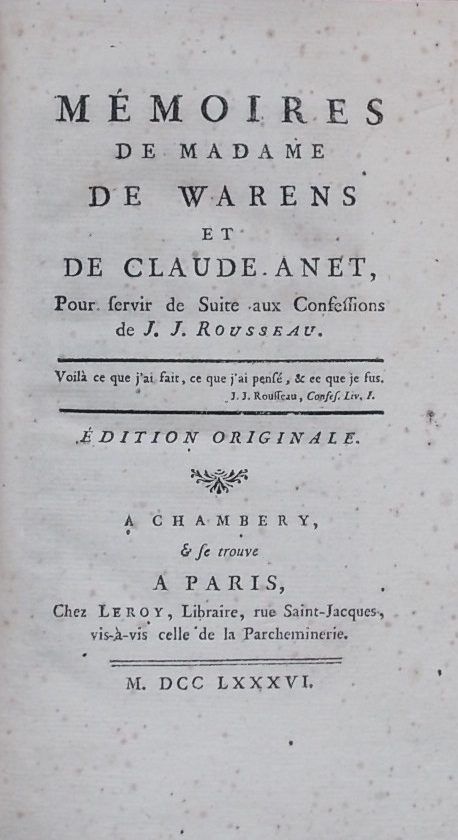 MÉMOIRES
DE MADAME
DE WARENS
ET
DE CLAUDE ANET,
Pour ſervir de Suite aux Confeſſions de J. J. ROUSSEAU.

Voilà ce que j'ai fait, ce que j'ai penſé, & ce que je fus.
J. J. Rouſſeau, Confeſ. Liv. I.

ÉDITION ORIGINALE.

A CHAMBERY,
& ſe trouve
A PARIS,
Chez LEROY, Libraire, rue Saint-Jacques, vis-à-vis celle de la Parcheminerie.

M. DCC LXXXVI.